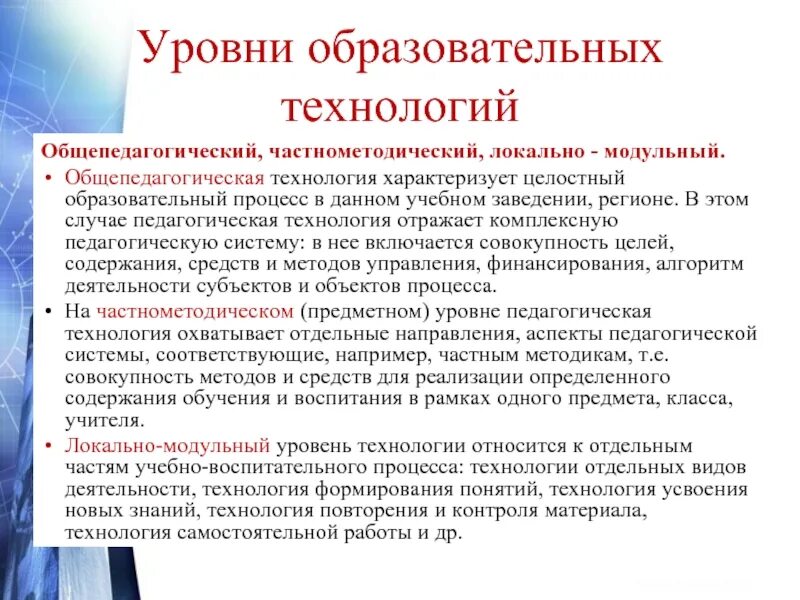 Уровни образовательных технологий

Общепедагогический, частнометодический, локально - модульный.

• Общепедагогическая технология характеризует целостный образовательный процесс в данном учебном заведении, регионе. В этом случае педагогическая технология отражает комплексную педагогическую систему: в нее включается совокупность целей, содержания, средств и методов управления, финансирования, алгоритм деятельности субъектов и объектов процесса.

• На частнометодическом (предметном) уровне педагогическая технология охватывает отдельные направления, аспекты педагогической системы, соответствующие, например, частным методикам, т.е. совокупность методов и средств для реализации определенного содержания обучения и воспитания в рамках одного предмета, класса, учителя.

• Локально-модульный уровень технологии относится к отдельным частям учебно-воспитательного процесса: технологии отдельных видов деятельности, технология формирования понятий, технология усвоения новых знаний, технология повторения и контроля материала, технология самостоятельной работы и др.